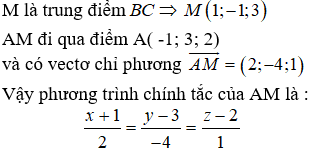 M là trung điểm $BC \Rightarrow M(1;-1;3)$

AM đi qua điểm A( -1; 3; 2)
và có vectơ chỉ phương $\overrightarrow{AM} = (2;-4;1)$

Vậy phương trình chính tắc của AM là :

$\frac{x+1}{2} = \frac{y-3}{-4} = \frac{z-2}{1}$